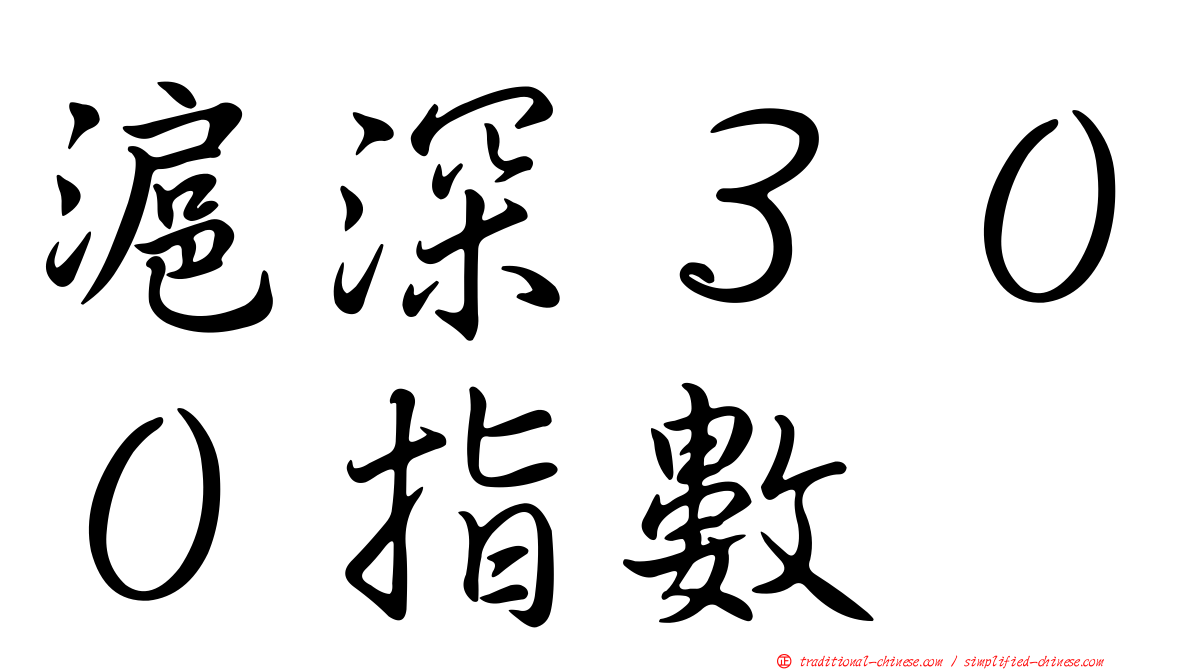 滬深３００指數

正 traditional-chinese.com / simplified-chinese.com